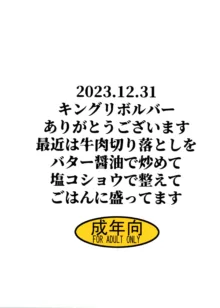 2023.12.31
キングリボルバー
ありがとうございます
最近は牛肉切り落としを
バター醤油で炒めて
塩コショウで整えて
ごはんに盛ってます

成年向
FOR ADULT ONLY